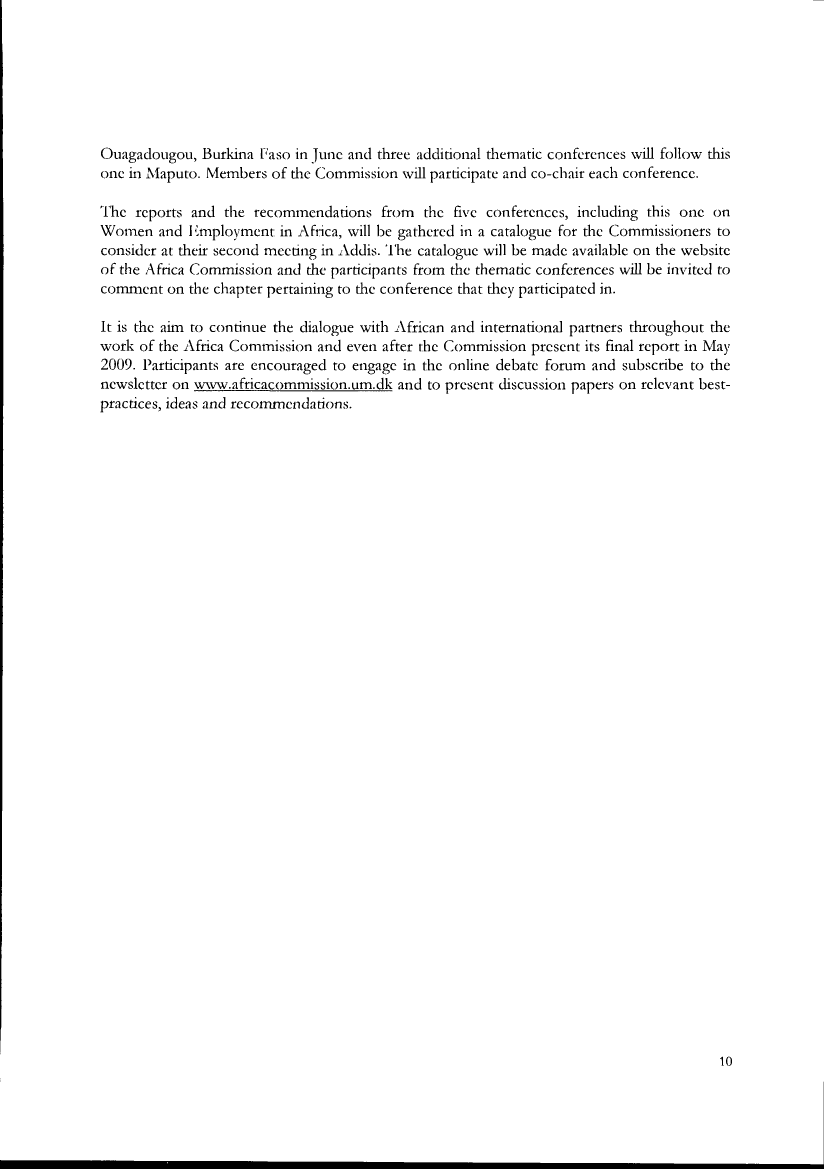 Ouagadougou, Burkina Faso in June and three additional thematic conferences will follow this one in Maputo. Members of the Commission will participate and co-chair each conference.

The reports and the recommendations from the five conferences, including this one on Women and Employment in Africa, will be gathered in a catalogue for the Commissioners to consider at their second meeting in Addis. The catalogue will be made available on the website of the Africa Commission and the participants from the thematic conferences will be invited to comment on the chapter pertaining to the conference that they participated in.

It is the aim to continue the dialogue with African and international partners throughout the work of the Africa Commission and even after the Commission present its final report in May 2009. Participants are encouraged to engage in the online debate forum and subscribe to the newsletter on www.africacommission.um.dk and to present discussion papers on relevant best-practices, ideas and recommendations.

10